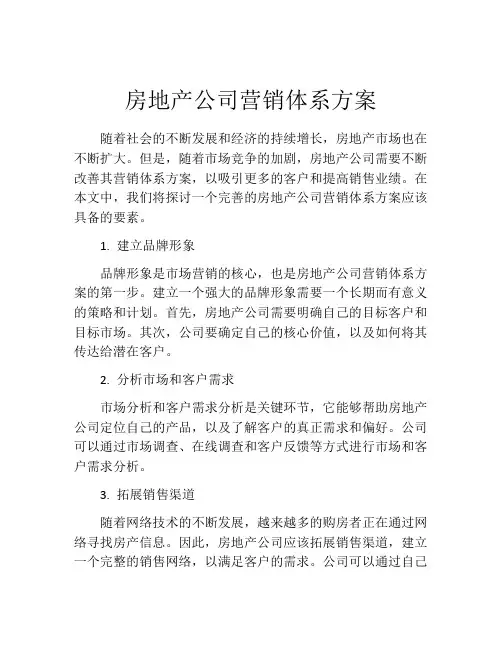 房地产公司营销体系方案

随着社会的不断发展和经济的持续增长，房地产市场也在不断扩大。但是，随着市场竞争的加剧，房地产公司需要不断改善其营销体系方案，以吸引更多的客户和提高销售业绩。在本文中，我们将探讨一个完善的房地产公司营销体系方案应该具备的要素。

1. 建立品牌形象

品牌形象是市场营销的核心，也是房地产公司营销体系方案的第一步。建立一个强大的品牌形象需要一个长期而有意义的策略和计划。首先，房地产公司需要明确自己的目标客户和目标市场。其次，公司要确定自己的核心价值，以及如何将其传达给潜在客户。

2. 分析市场和客户需求

市场分析和客户需求分析是关键环节，它能够帮助房地产公司定位自己的产品，以及了解客户的真正需求和偏好。公司可以通过市场调查、在线调查和客户反馈等方式进行市场和客户需求分析。

3. 拓展销售渠道

随着网络技术的不断发展，越来越多的购房者正在通过网络寻找房产信息。因此，房地产公司应该拓展销售渠道，建立一个完整的销售网络，以满足客户的需求。公司可以通过自己